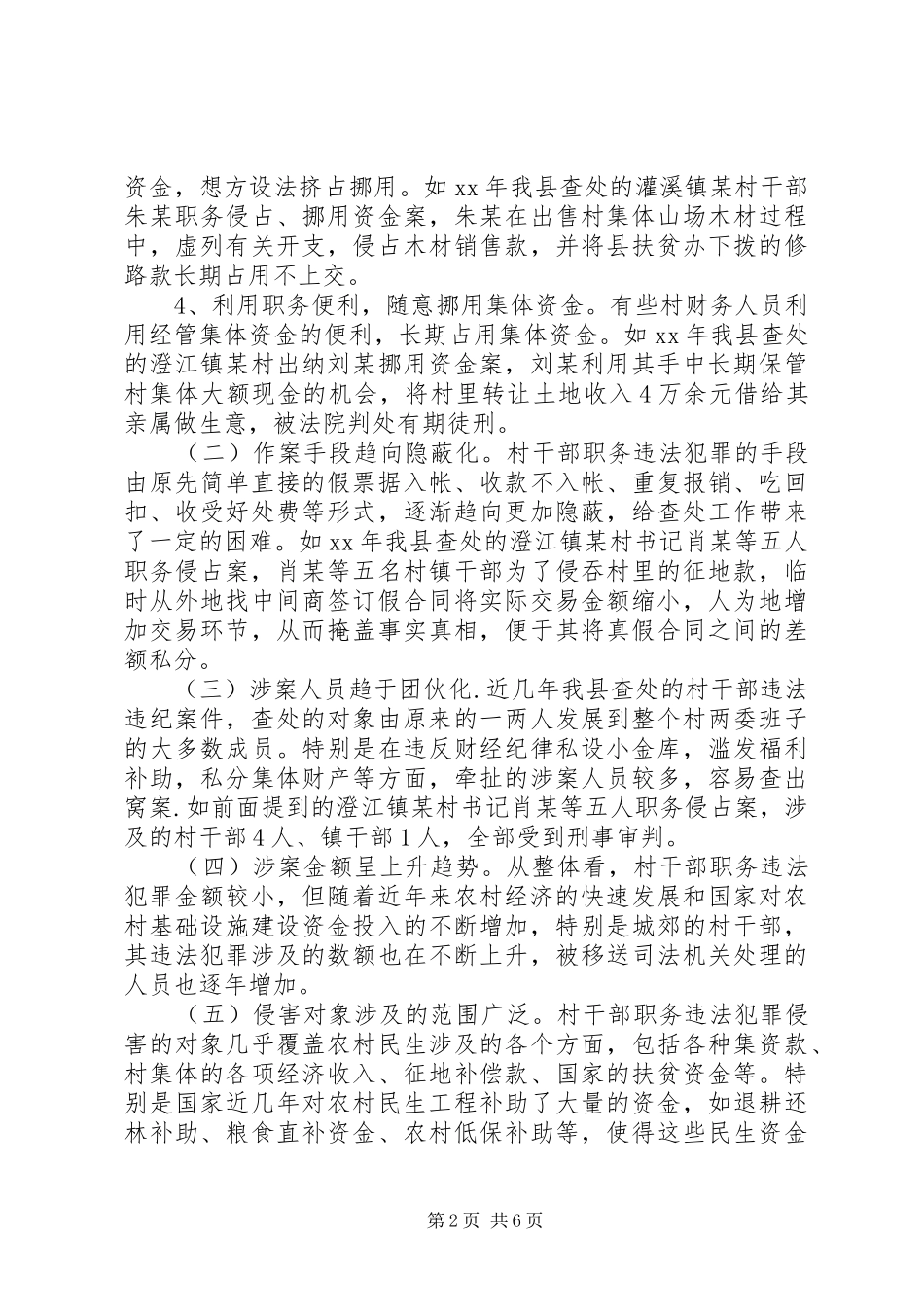 资金，想方设法挤占挪用。如 xx 年我县查处的灌溪镇某村干部朱某职务侵占、挪用资金案，朱某在出售村集体山场木材过程中，虚列有关开支，侵占木材销售款，并将县扶贫办下拨的修路款长期占用不上交。

4、利用职务便利，随意挪用集体资金。有些村财务人员利用经管集体资金的便利，长期占用集体资金。如 xx 年我县查处的澄江镇某村出纳刘某挪用资金案，刘某利用其手中长期保管村集体大额现金的机会，将村里转让土地收入 4 万余元借给其亲属做生意，被法院判处有期徒刑。

（二）作案手段趋向隐蔽化。村干部职务违法犯罪的手段由原先简单直接的假票据入帐、收款不入帐、重复报销、吃回扣、收受好处费等形式，逐渐趋向更加隐蔽，给查处工作带来了一定的困难。如 xx 年我县查处的澄江镇某村书记肖某等五人职务侵占案，肖某等五名村镇干部为了侵吞村里的征地款，临时从外地找中间商签订假合同将实际交易金额缩小，人为地增加交易环节，从而掩盖事实真相，便于其将真假合同之间的差额私分。

（三）涉案人员趋于团伙化.近几年我县查处的村干部违法违纪案件，查处的对象由原来的一两人发展到整个村两委班子的大多数成员。特别是在违反财经纪律私设小金库，滥发福利补助，私分集体财产等方面，牵扯的涉案人员较多，容易查出窝案.如前面提到的澄江镇某村书记肖某等五人职务侵占案，涉及的村干部 4 人、镇干部 1 人，全部受到刑事审判。

（四）涉案金额呈上升趋势。从整体看，村干部职务违法犯罪金额较小，但随着近年来农村经济的快速发展和国家对农村基础设施建设资金投入的不断增加，特别是城郊的村干部，其违法犯罪涉及的数额也在不断上升，被移送司法机关处理的人员也逐年增加。

（五）侵害对象涉及的范围广泛。村干部职务违法犯罪侵害的对象几乎覆盖农村民生涉及的各个方面，包括各种集资款、村集体的各项经济收入、征地补偿款、国家的扶贫资金等。特别是国家近几年对农村民生工程补助了大量的资金，如退耕还林补助、粮食直补资金、农村低保补助等，使得这些民生资金

第 2 页 共 6 页